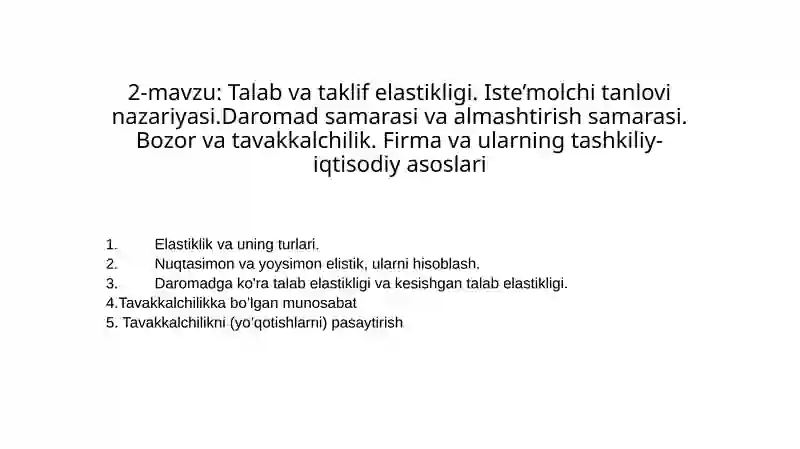 2-mavzu: Talab va taklif elastikligi. Iste'molchi tanlovi nazariyasi.Daromad samarasi va almashtirish samarasi. Bozor va tavakkalchilik. Firma va ularning tashkiliy-iqtisodiy asoslari

1. Elastiklik va uning turlari.
2. Nuqtasimon va yoysimon elistik, ularni hisoblash.
3. Daromadga ko'ra talab elastikligi va kesishgan talab elastikligi.
4.Tavakkalchilikka bo'lgan munosabat
5. Tavakkalchilikni (yo'qotishlarni) pasaytirish